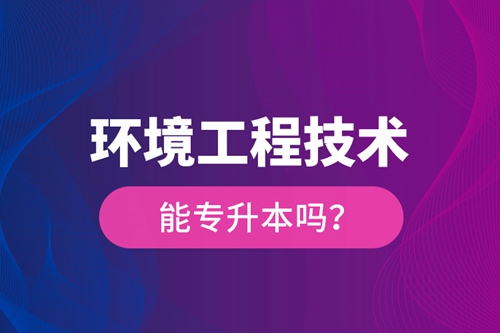 环境工程技术

能专升本吗?